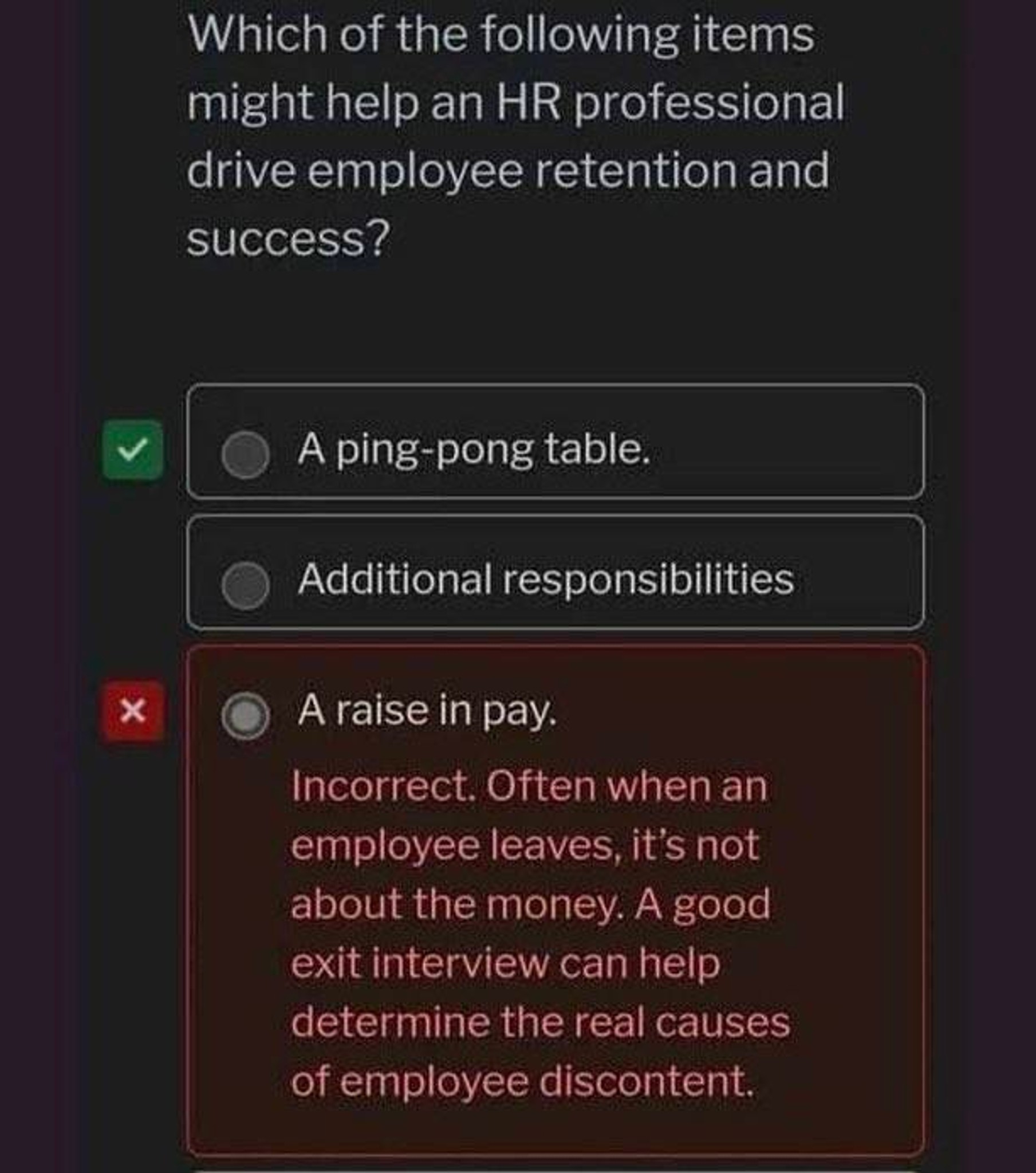 Which of the following items might help an HR professional drive employee retention and success?

A ping-pong table.

Additional responsibilities

A raise in pay.

Incorrect. Often when an employee leaves, it's not about the money. A good exit interview can help determine the real causes of employee discontent.